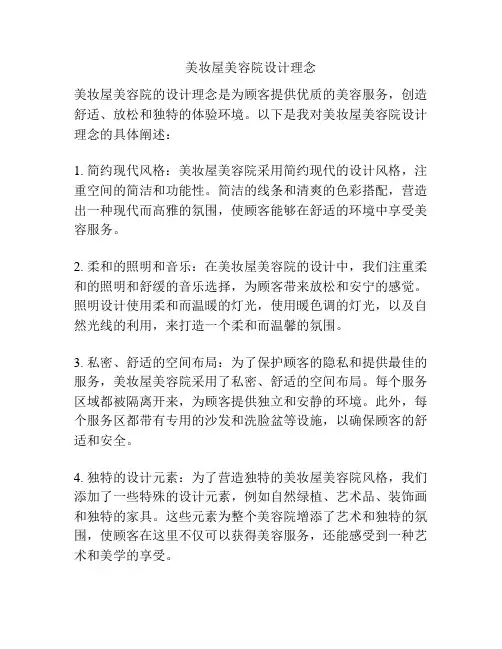 美妆屋美容院设计理念

美妆屋美容院的设计理念是为顾客提供优质的美容服务，创造舒适、放松和独特的体验环境。以下是我对美妆屋美容院设计理念的具体阐述：

1. 简约现代风格：美妆屋美容院采用简约现代的设计风格，注重空间的简洁和功能性。简洁的线条和清爽的色彩搭配，营造出一种现代而高雅的氛围，使顾客能够在舒适的环境中享受美容服务。

2. 柔和的照明和音乐：在美妆屋美容院的设计中，我们注重柔和的照明和舒缓的音乐选择，为顾客带来放松和安宁的感觉。照明设计使用柔和而温暖的灯光，使用暖色调的灯光，以及自然光线的利用，来打造一个柔和而温馨的氛围。

3. 私密、舒适的空间布局：为了保护顾客的隐私和提供最佳的服务，美妆屋美容院采用了私密、舒适的空间布局。每个服务区域都被隔离开来，为顾客提供独立和安静的环境。此外，每个服务区都带有专用的沙发和洗脸盆等设施，以确保顾客的舒适和安全。

4. 独特的设计元素：为了营造独特的美妆屋美容院风格，我们添加了一些特殊的设计元素，例如自然绿植、艺术品、装饰画和独特的家具。这些元素为整个美容院增添了艺术和独特的氛围，使顾客在这里不仅可以获得美容服务，还能感受到一种艺术和美学的享受。